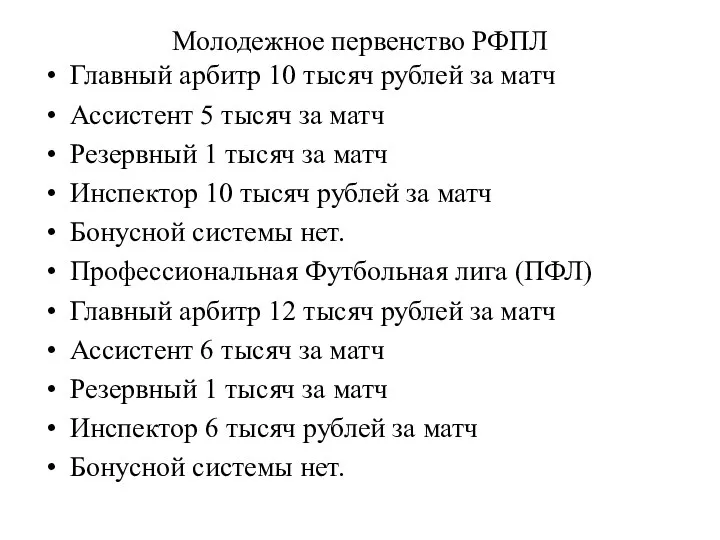 Молодежное первенство РФПЛ

• Главный арбитр 10 тысяч рублей за матч
• Ассистент 5 тысяч за матч
• Резервный 1 тысяч за матч
• Инспектор 10 тысяч рублей за матч
• Бонусной системы нет.
• Профессиональная Футбольная лига (ПФЛ)
• Главный арбитр 12 тысяч рублей за матч
• Ассистент 6 тысяч за матч
• Резервный 1 тысяч за матч
• Инспектор 6 тысяч рублей за матч
• Бонусной системы нет.